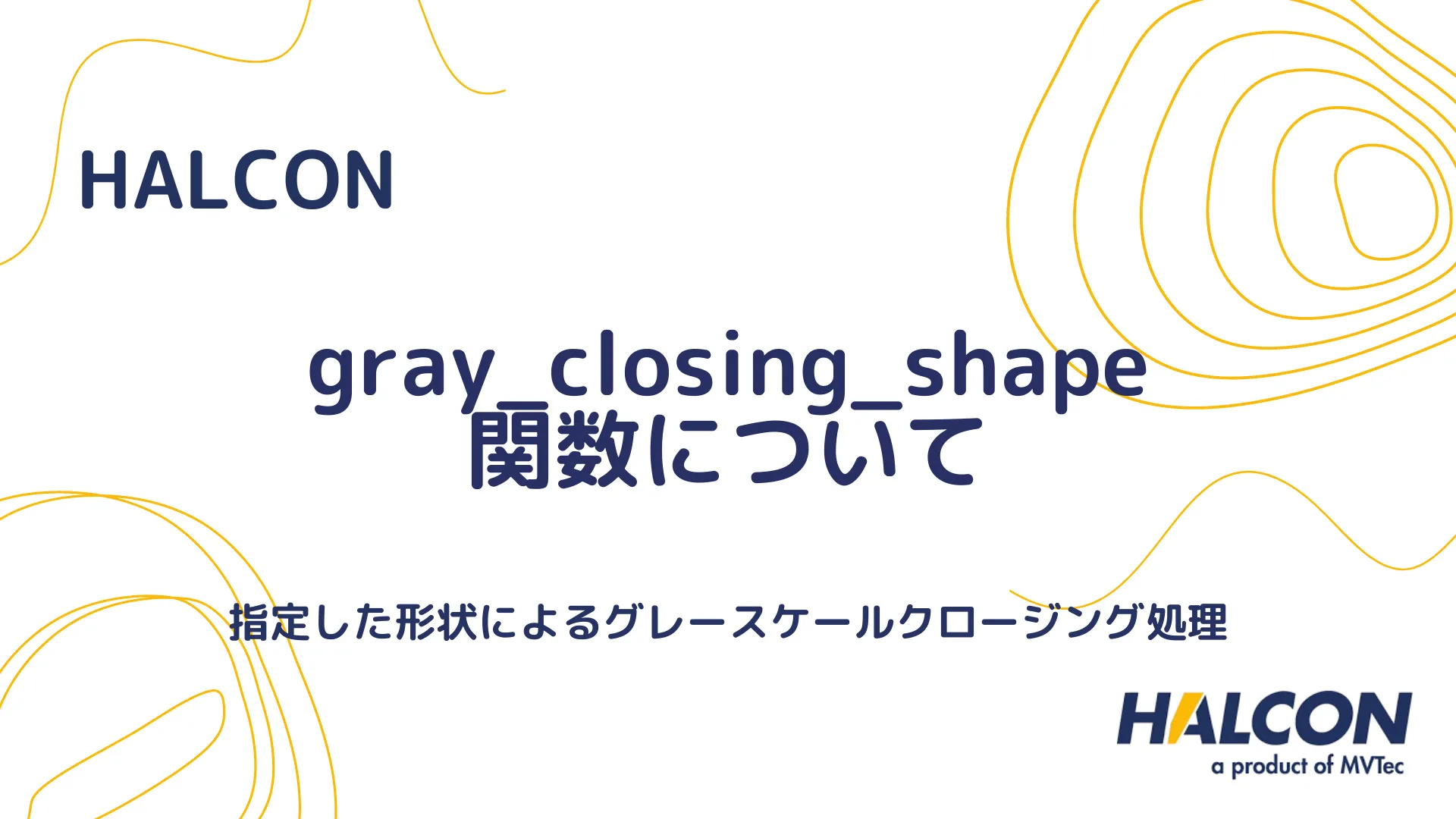 HALCON

gray_closing_shape 関数について

指定した形状によるグレースケールクロージング処理

HALCON
a product of MVTec